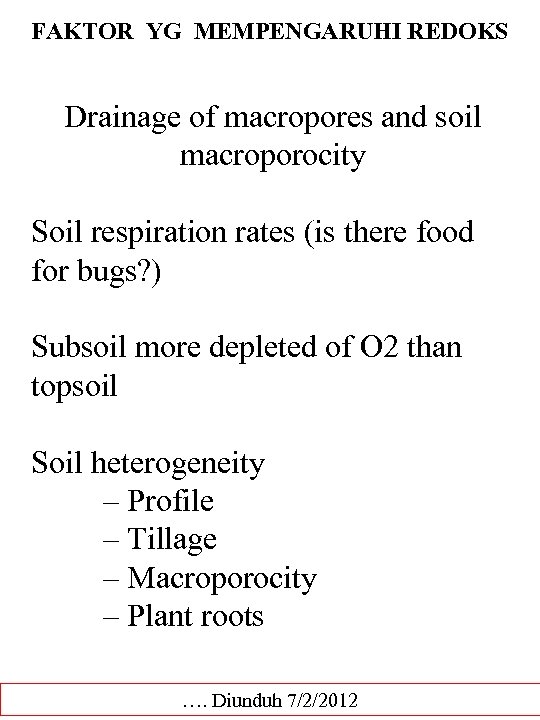 FAKTOR YG MEMPENGARUHI REDOKS

Drainage of macropores and soil macroporocity

Soil respiration rates (is there food for bugs?)

Subsoil more depleted of O2 than topsoil

Soil heterogeneity
– Profile
– Tillage
– Macroporocity
– Plant roots

…. Diunduh 7/2/2012